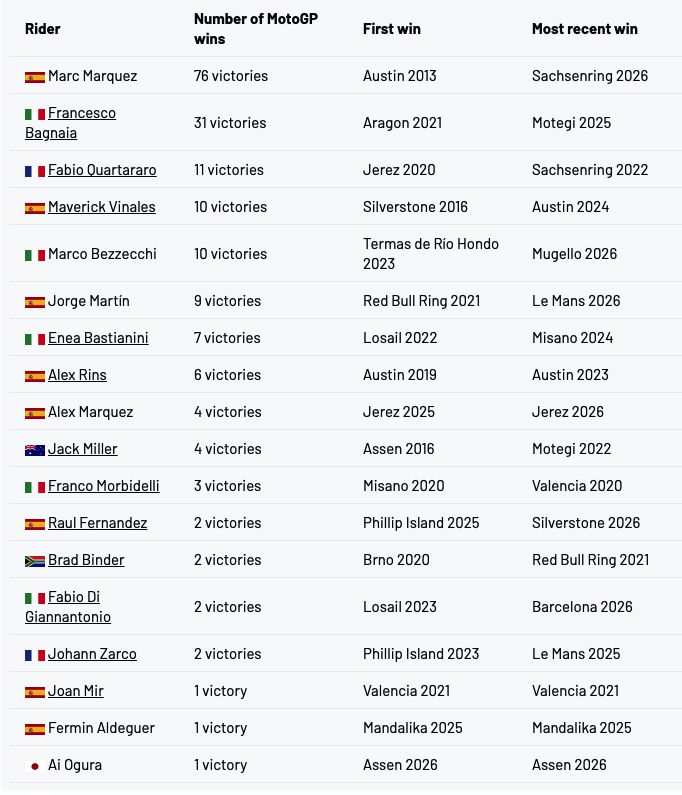 | Rider | Number of MotoGP wins | First win | Most recent win |
|---|---|---|---|
| Marc Marquez | 76 victories | Austin 2013 | Sachsenring 2026 |
| Francesco Bagnaia | 31 victories | Aragon 2021 | Motegi 2025 |
| Fabio Quartararo | 11 victories | Jerez 2020 | Sachsenring 2022 |
| Maverick Vinales | 10 victories | Silverstone 2016 | Austin 2024 |
| Marco Bezzecchi | 10 victories | Termas de Río Hondo 2023 | Mugello 2026 |
| Jorge Martín | 9 victories | Red Bull Ring 2021 | Le Mans 2026 |
| Enea Bastianini | 7 victories | Losail 2022 | Misano 2024 |
| Alex Rins | 6 victories | Austin 2019 | Austin 2023 |
| Alex Marquez | 4 victories | Jerez 2025 | Jerez 2026 |
| Jack Miller | 4 victories | Assen 2016 | Motegi 2022 |
| Franco Morbidelli | 3 victories | Misano 2020 | Valencia 2020 |
| Raul Fernandez | 2 victories | Phillip Island 2025 | Silverstone 2026 |
| Brad Binder | 2 victories | Brno 2020 | Red Bull Ring 2021 |
| Fabio Di Giannantonio | 2 victories | Losail 2023 | Barcelona 2026 |
| Johann Zarco | 2 victories | Phillip Island 2023 | Le Mans 2025 |
| Joan Mir | 1 victory | Valencia 2021 | Valencia 2021 |
| Fermin Aldeguer | 1 victory | Mandalika 2025 | Mandalika 2025 |
| Ai Ogura | 1 victory | Assen 2026 | Assen 2026 |